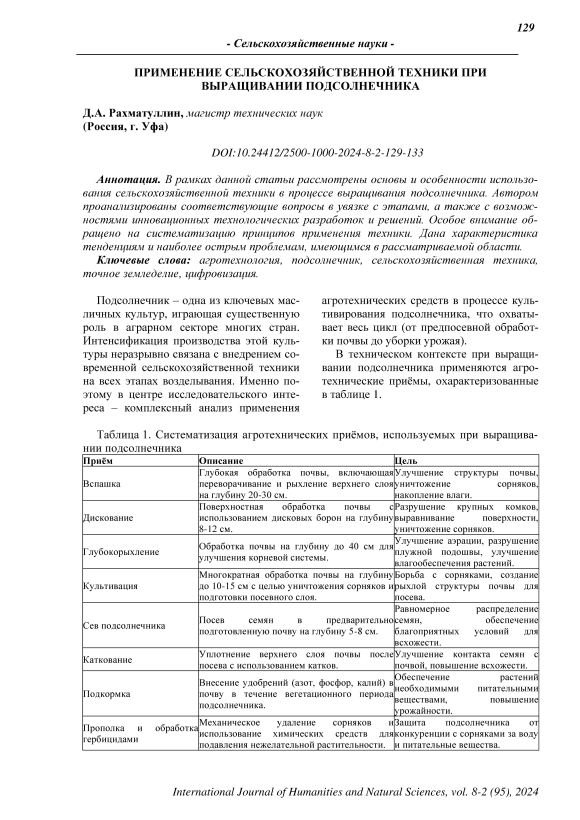 129

- Сельскохозяйственные науки -

ПРИМЕНЕНИЕ СЕЛЬСКОХОЗЯЙСТВЕННОЙ ТЕХНИКИ ПРИ ВЫРАЩИВАНИИ ПОДСОЛНЕЧНИКА

Д.А. Рахматуллин, магистр технических наук
(Россия, г. Уфа)

DOI:10.24412/2500-1000-2024-8-2-129-133

Аннотация. В рамках данной статьи рассмотрены основы и особенности использования сельскохозяйственной техники в процессе выращивания подсолнечника. Автором проанализированы соответствующие вопросы в увязке с этапами, а также с возможностями инновационных технологических разработок и решений. Особое внимание обращено на систематизацию принципов применения техники. Дана характеристика тенденциям и наиболее острым проблемам, имеющимся в рассматриваемой области.

Ключевые слова: агротехнология, подсолнечник, сельскохозяйственная техника, точное земледелие, цифровизация.

Подсолнечник – одна из ключевых масличных культур, играющая существенную роль в аграрном секторе многих стран. Интенсификация производства этой культуры неразрывно связана с внедрением современной сельскохозяйственной техники на всех этапах возделывания. Именно поэтому в центре исследовательского интереса – комплексный анализ применения агротехнических средств в процессе культивирования подсолнечника, что охватывает весь цикл (от предпосевной обработки почвы до уборки урожая).

В техническом контексте при выращивании подсолнечника применяются агротехнические приёмы, охарактеризованные в таблице 1.

Таблица 1. Систематизация агротехнических приёмов, используемых при выращивании подсолнечника

| Приём | Описание | Цель |
|---|---|---|
| Вспашка | Глубокая обработка почвы, включающая переворачивание и рыхление верхнего слоя на глубину 20-30 см. | Улучшение структуры почвы, уничтожение сорняков, накопление влаги. |
| Дискование | Поверхностная обработка почвы с использованием дисковых борон на глубину 8-12 см. | Разрушение крупных комков, выравнивание поверхности, уничтожение сорняков. |
| Глубокорыхление | Обработка почвы на глубину до 40 см для улучшения корневой системы. | Улучшение аэрации, разрушение плужной подошвы, улучшение влагообеспечения растений. |
| Культивация | Многократная обработка почвы на глубину до 10-15 см с целью уничтожения сорняков и подготовки посевного слоя. | Борьба с сорняками, создание рыхлой структуры почвы для посева. |
| Сев подсолнечника | Посев семян в предварительно подготовленную почву на глубину 5-8 см. | Равномерное распределение семян, обеспечение благоприятных условий для всхожести. |
| Каткование | Уплотнение верхнего слоя почвы после посева с использованием катков. | Улучшение контакта семян с почвой, повышение всхожести. |
| Подкормка | Внесение удобрений (азот, фосфор, калий) в почву в течение вегетационного периода подсолнечника. | Обеспечение растений необходимыми питательными веществами, повышение урожайности. |
| Прополка и обработка гербицидами | Механическое удаление сорняков и использование химических средств для подавления нежелательной растительности. | Защита подсолнечника от конкуренции с сорняками за воду и питательные вещества. |

International Journal of Humanities and Natural Sciences, vol. 8-2 (95), 2024